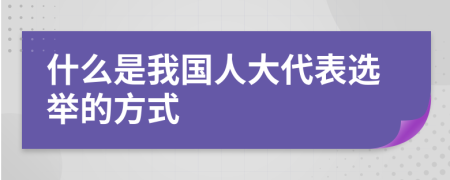 什么是我国人大代表选举的方式